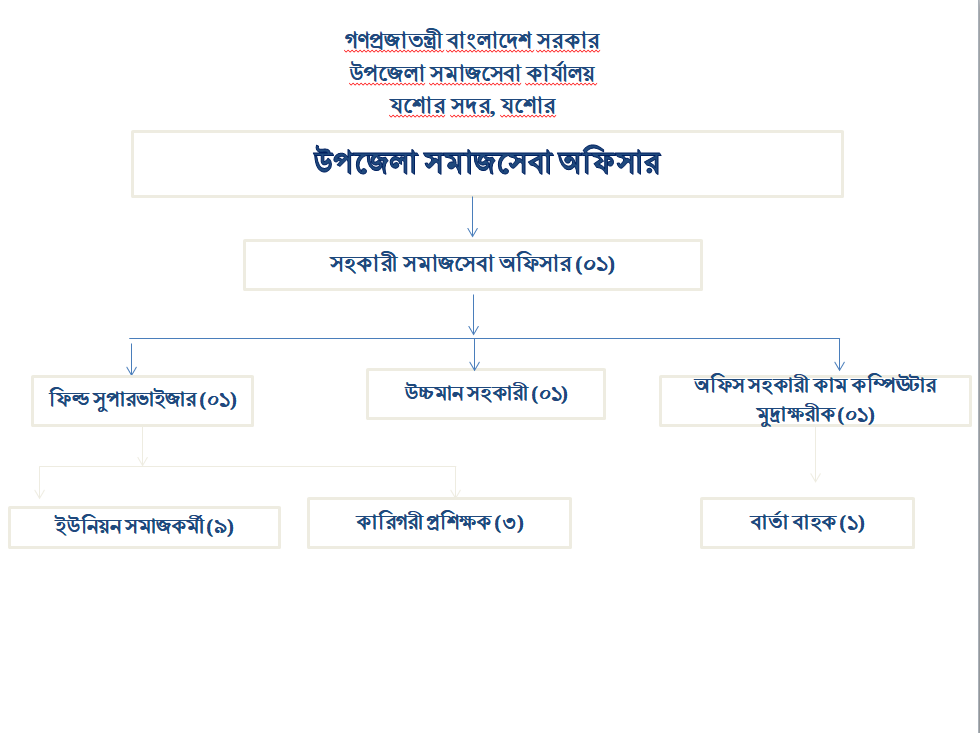 গণপ্রজাতন্ত্রী বাংলাদেশ সরকার
উপজেলা সমাজসেবা কার্যালয়
যশোর সদর, যশোর

উপজেলা সমাজসেবা অফিসার

সহকারী সমাজসেবা অফিসার (০১)

ফিল্ড সুপারভাইজার (০১)

উচ্চমান সহকারী (০১)

অফিস সহকারী কাম কম্পিউটার মুদ্রাক্ষরীক (০১)

ইউনিয়ন সমাজকর্মী (৯)

কারিগরী প্রশিক্ষক (৩)

বার্তা বাহক (১)